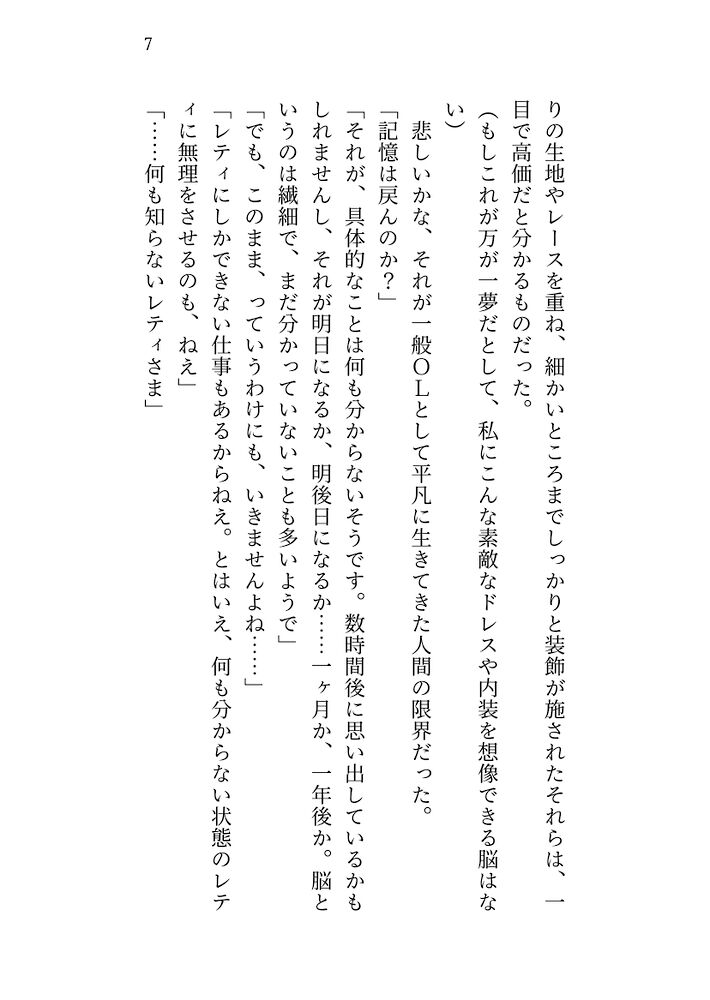 7

りの生地やレースを重ね、細かいところまでしっかりと装飾が施されたそれらは、一目で高価だと分かるものだった。

（もしこれが万が一夢だとして、私にこんな素敵なドレスや内装を想像できる脳はない）

悲しいかな、それが一般ＯＬとして平凡に生きてきた人間の限界だった。

「記憶は戻んのか？」

「それが、具体的なことは何も分からないそうです。数時間後に思い出しているかもしれませんし、それが明日になるか、明後日になるか……一ヶ月か、一年後か。脳というのは繊細で、まだ分かっていないことも多いようで」

「でも、このまま、っていうわけにも、いきませんよね……」

「レティにしかできない仕事もあるからねえ。とはいえ、何も分からない状態のレティに無理をさせるのも、ねえ」

「……何も知らないレティさま」